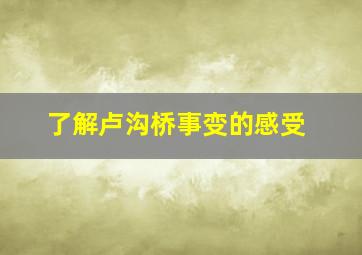 了解卢沟桥事变的感受